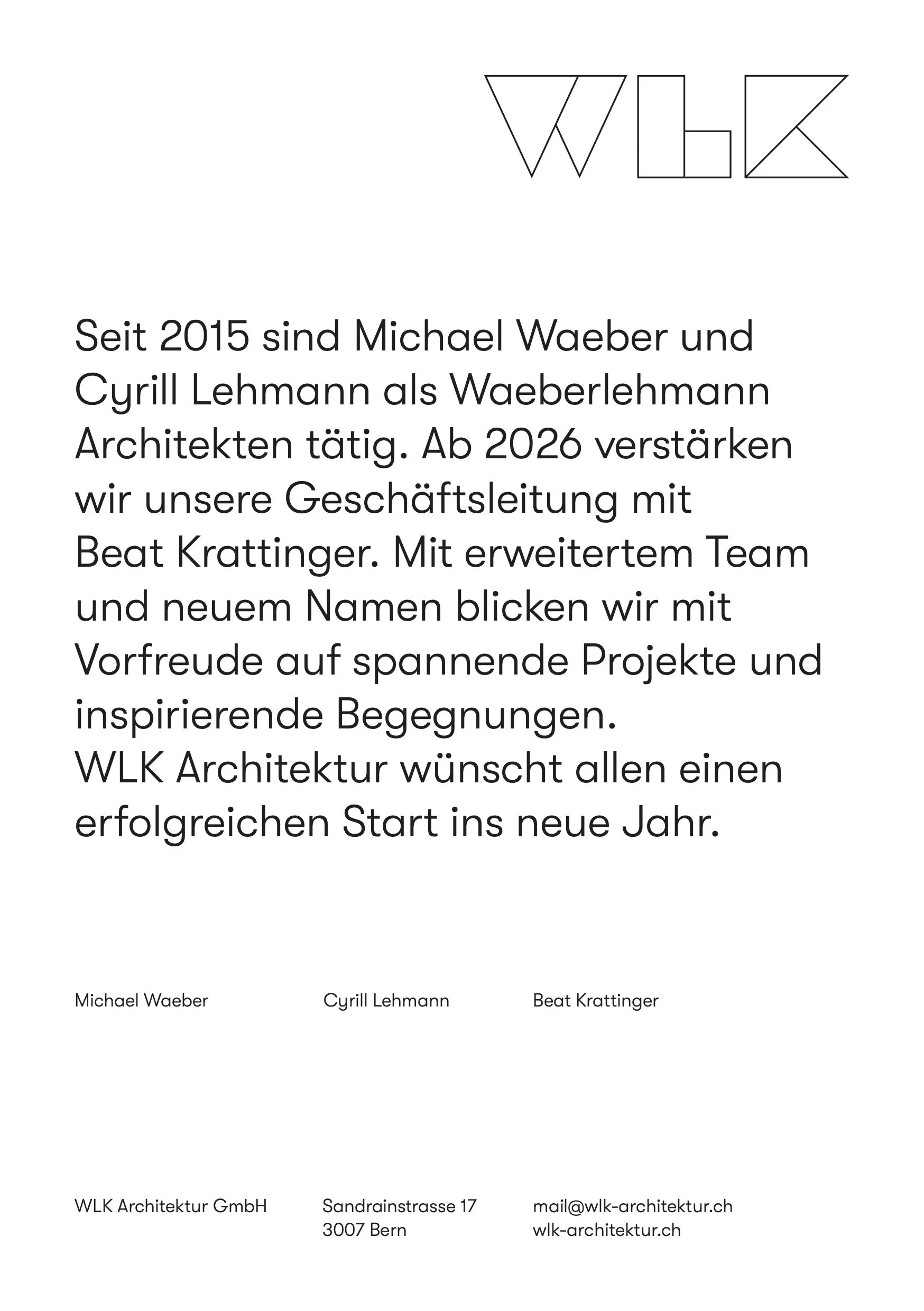 WLK

Seit 2015 sind Michael Waeber und Cyrill Lehmann als Waeberlehmann Architekten tätig. Ab 2026 verstärken wir unsere Geschäftsleitung mit Beat Krattinger. Mit erweitertem Team und neuem Namen blicken wir mit Vorfreude auf spannende Projekte und inspirierende Begegnungen.
WLK Architektur wünscht allen einen erfolgreichen Start ins neue Jahr.

Michael Waeber

Cyrill Lehmann

Beat Krattinger

WLK Architektur GmbH

Sandrainstrasse 17
3007 Bern

mail@wlk-architektur.ch
wlk-architektur.ch